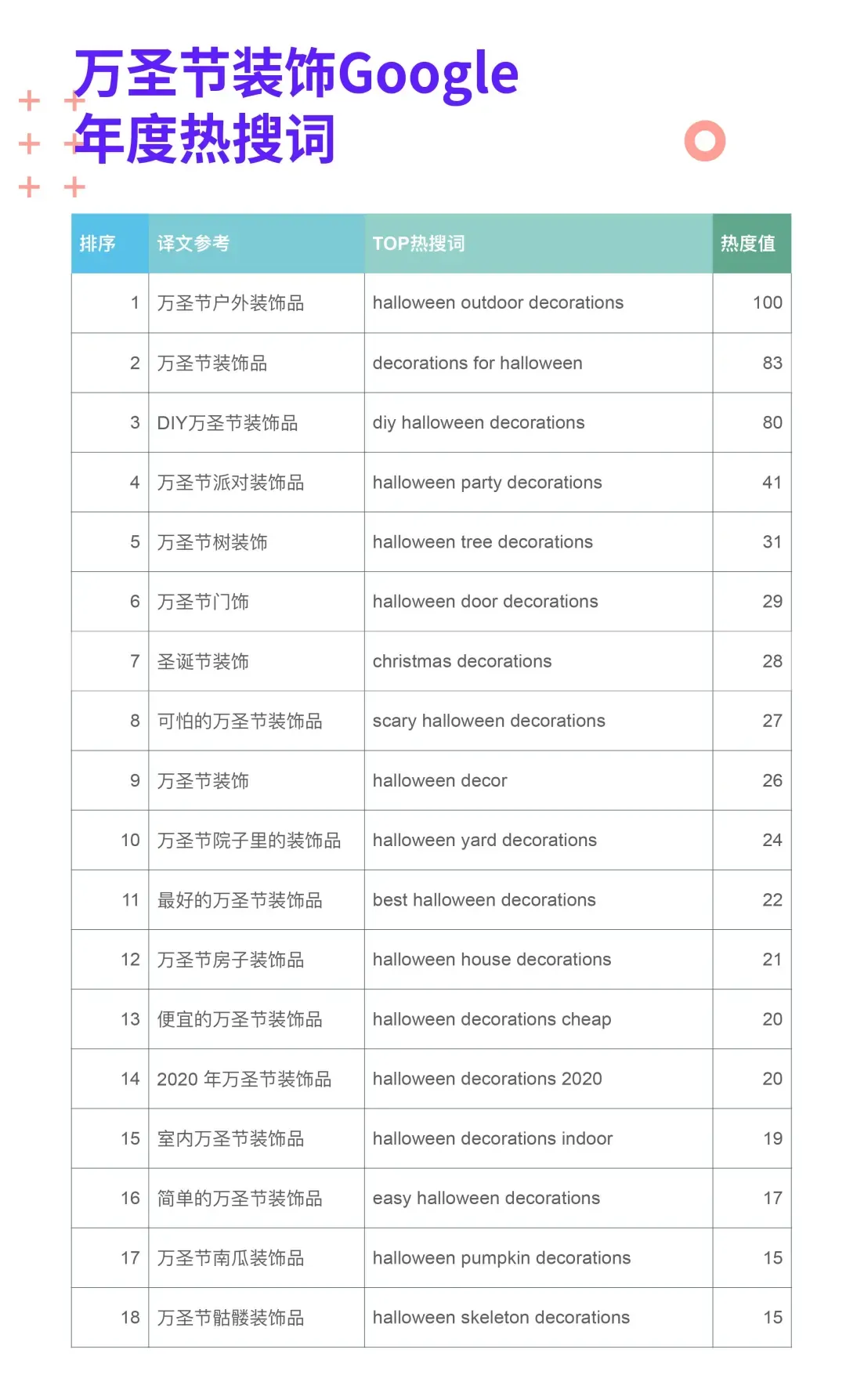 万圣节装饰Google
年度热搜词

| 排序 | 译文参考 | TOP热搜词 | 热度值 |
|---|---|---|---|
| 1 | 万圣节户外装饰品 | halloween outdoor decorations | 100 |
| 2 | 万圣节装饰品 | decorations for halloween | 83 |
| 3 | DIY万圣节装饰品 | diy halloween decorations | 80 |
| 4 | 万圣节派对装饰品 | halloween party decorations | 41 |
| 5 | 万圣节树装饰 | halloween tree decorations | 31 |
| 6 | 万圣节门饰 | halloween door decorations | 29 |
| 7 | 圣诞节装饰 | christmas decorations | 28 |
| 8 | 可怕的万圣节装饰品 | scary halloween decorations | 27 |
| 9 | 万圣节装饰 | halloween decor | 26 |
| 10 | 万圣节院子里的装饰品 | halloween yard decorations | 24 |
| 11 | 最好的万圣节装饰品 | best halloween decorations | 22 |
| 12 | 万圣节房子装饰品 | halloween house decorations | 21 |
| 13 | 便宜的万圣节装饰品 | halloween decorations cheap | 20 |
| 14 | 2020 年万圣节装饰品 | halloween decorations 2020 | 20 |
| 15 | 室内万圣节装饰品 | halloween decorations indoor | 19 |
| 16 | 简单的万圣节装饰品 | easy halloween decorations | 17 |
| 17 | 万圣节南瓜装饰品 | halloween pumpkin decorations | 15 |
| 18 | 万圣节骷髅装饰品 | halloween skeleton decorations | 15 |